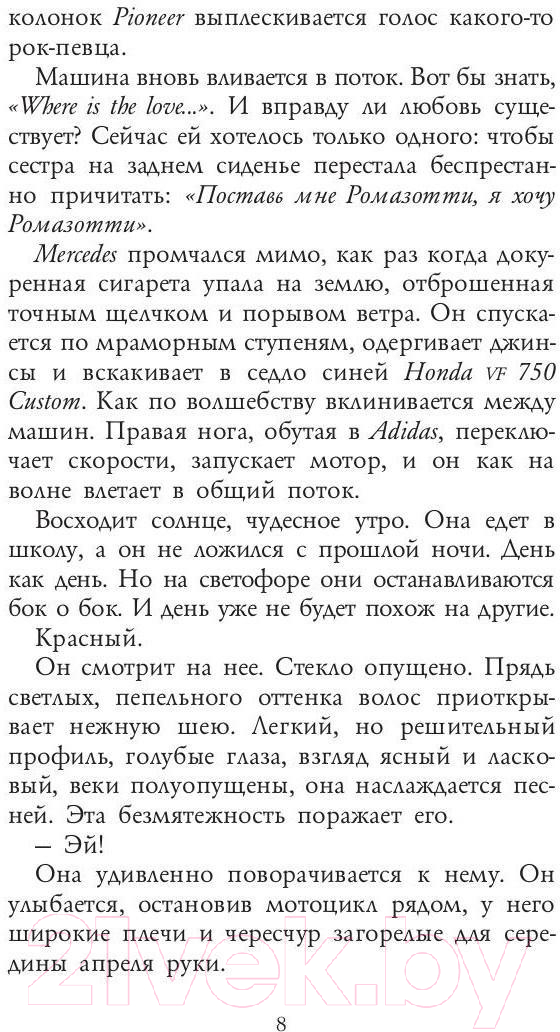 колонок Pioneer выплескивается голос какого-то рок-певца.

Машина вновь вливается в поток. Вот бы знать, «Where is the love...». И вправду ли любовь существует? Сейчас ей хотелось только одного: чтобы сестра на заднем сиденье перестала беспрестанно причитать: «Поставь мне Ромазотти, я хочу Ромазотти».

Mercedes промчался мимо, как раз когда докуренная сигарета упала на землю, отброшенная точным щелчком и порывом ветра. Он спускается по мраморным ступеням, одергивает джинсы и вскакивает в седло синей Honda VF 750 Custom. Как по волшебству вклинивается между машин. Правая нога, обутая в Adidas, переключает скорости, запускает мотор, и он как на волне влетает в общий поток.

Восходит солнце, чудесное утро. Она едет в школу, а он не ложился с прошлой ночи. День как день. Но на светофоре они останавливаются бок о бок. И день уже не будет похож на другие.

Красный.

Он смотрит на нее. Стекло опущено. Прядь светлых, пепельного оттенка волос приоткрывает нежную шею. Легкий, но решительный профиль, голубые глаза, взгляд ясный и ласковый, веки полуопущены, она наслаждается песней. Эта безмятежность поражает его.

— Эй!

Она удивленно поворачивается к нему. Он улыбается, остановив мотоцикл рядом, у него широкие плечи и чересчур загорелые для середины апреля руки.

8

21vek.by